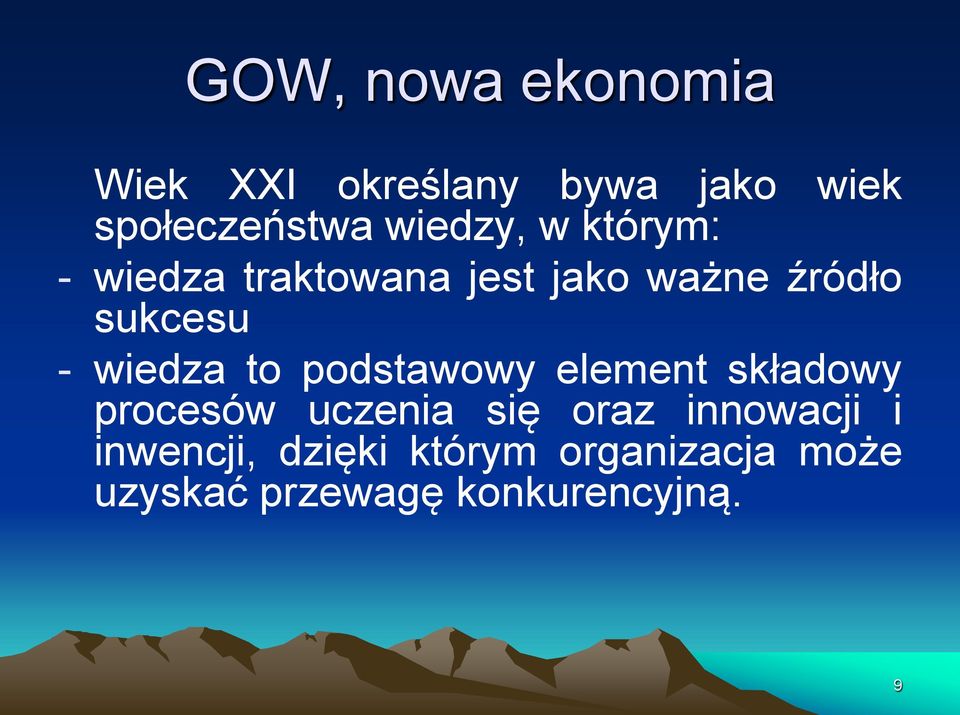 GOW, nowa ekonomia

Wiek XXI określany bywa jako wiek społeczeństwa wiedzy, w którym:

- wiedza traktowana jest jako ważne źródło sukcesu

- wiedza to podstawowy element składowy procesów uczenia się oraz innowacji i inwencji, dzięki którym organizacja może uzyskać przewagę konkurencyjną.

9